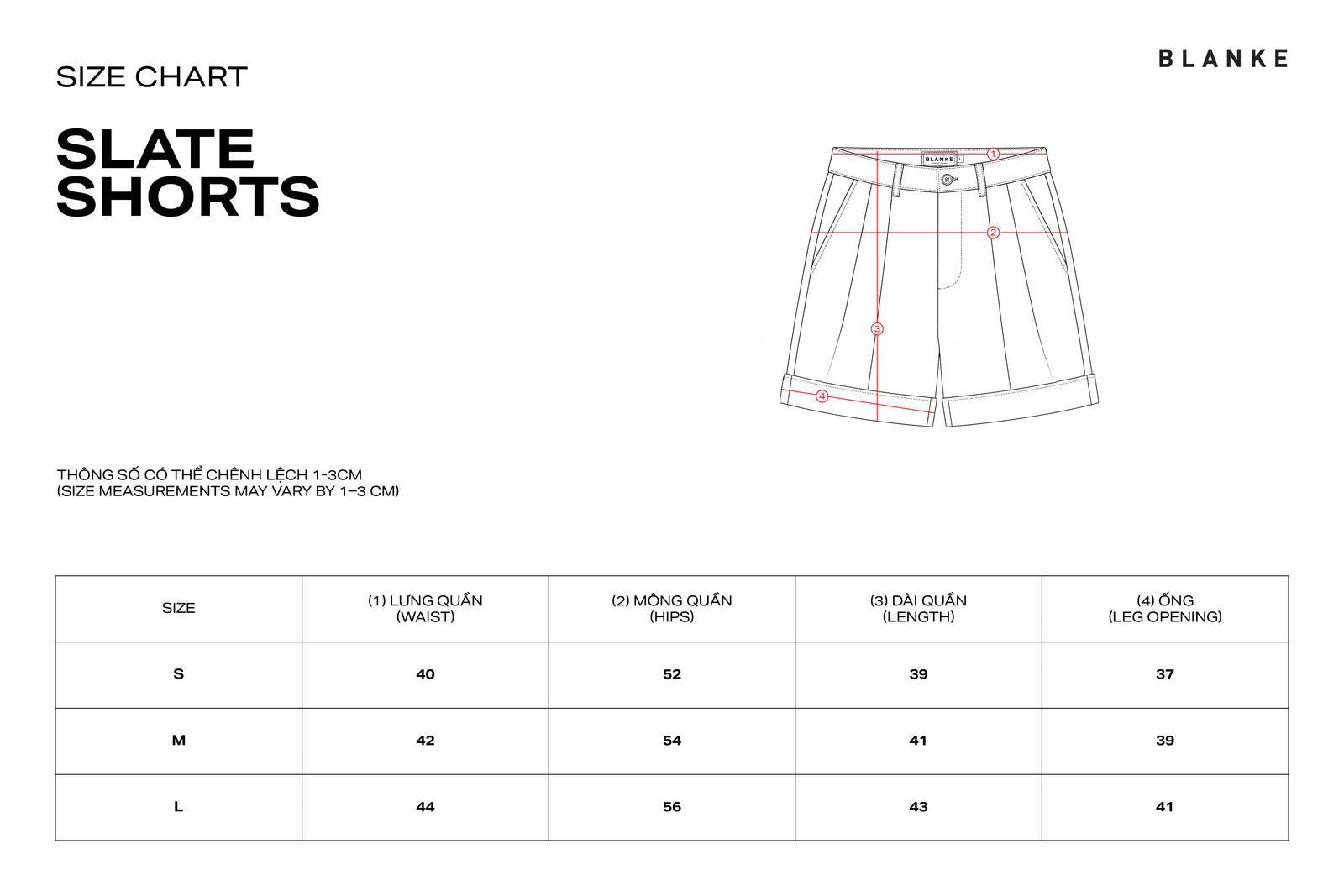 SIZE CHART

BLANKE

SLATE SHORTS

BLANKE L

1

2

3

4

THÔNG SỐ CÓ THỂ CHÊNH LỆCH 1-3CM
(SIZE MEASUREMENTS MAY VARY BY 1–3 CM)

| SIZE | (1) LƯNG QUẦN (WAIST) | (2) MÔNG QUẦN (HIPS) | (3) DÀI QUẦN (LENGTH) | (4) ỐNG (LEG OPENING) |
|---|---|---|---|---|
| S | 40 | 52 | 39 | 37 |
| M | 42 | 54 | 41 | 39 |
| L | 44 | 56 | 43 | 41 |